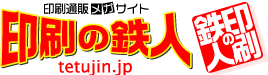 印刷通販メガサイト
印刷の鉄人
tetujin.jp
印刷の鉄人